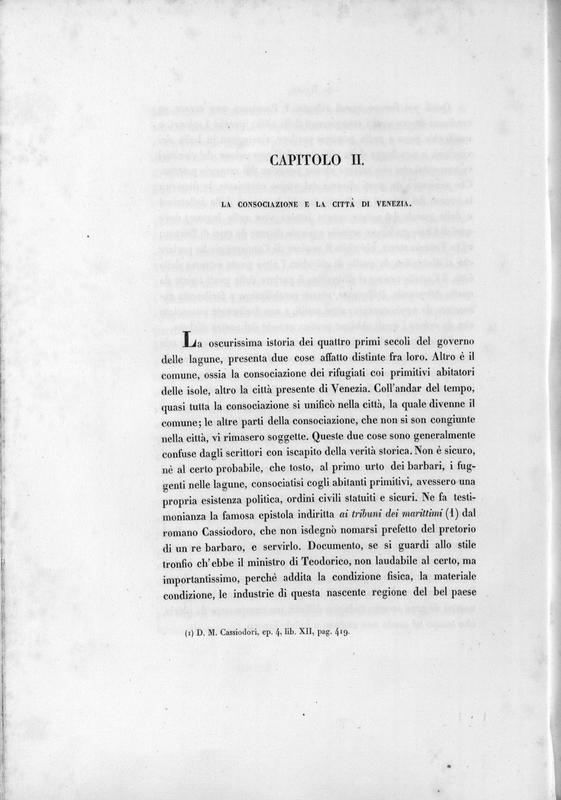 CAPITOLO II.

LA CONSOCIAZIONE E LA CITTÀ DI VENEZIA.

La oscurissima istoria dei quattro primi secoli del governo delle lagune, presenta due cose affatto distinte fra loro. Altro è il comune, ossia la consociazione dei rifugiati coi primitivi abitatori delle isole, altro la città presente di Venezia. Coll'andar del tempo, quasi tutta la consociazione si unificò nella città, la quale divenne il comune; le altre parti della consociazione, che non si son congiunte nella città, vi rimasero soggette. Queste due cose sono generalmente confuse dagli scrittori con iscapito della verità storica. Non è sicuro, nè al certo probabile, che tosto, al primo urto dei barbari, i fuggenti nelle lagune, consociatisi cogli abitanti primitivi, avessero una propria esistenza politica, ordini civili statuiti e sicuri. Ne fa testimonianza la famosa epistola indiritta ai tribuni dei marittimi (1) dal romano Cassiodoro, che non isdegnò nomarsi prefetto del pretorio di un re barbaro, e servirlo. Documento, se si guardi allo stile tronfio ch'ebbe il ministro di Teodorico, non laudabile al certo, ma importantissimo, perchè addita la condizione fisica, la materiale condizione, le industrie di questa nascente regione del bel paese

(1) D. M. Cassiodori, ep. 4, lib. XII, pag. 419.